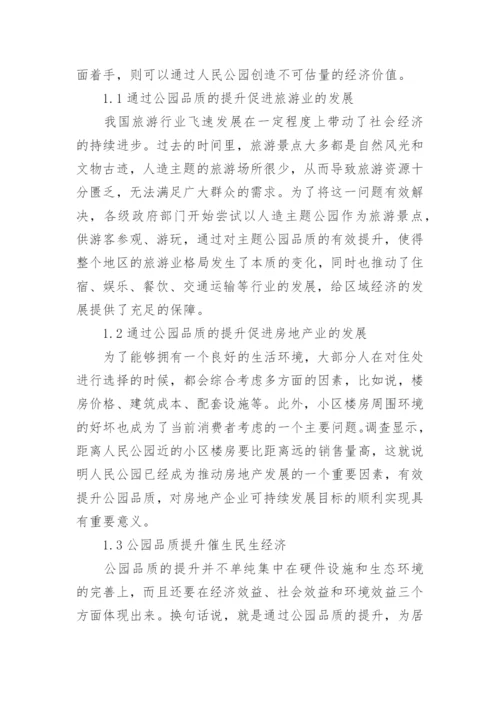 面着手，则可以通过人民公园创造不可估量的经济价值。

1.1 通过公园品质的提升促进旅游业的发展

我国旅游行业飞速发展在一定程度上带动了社会经济的持续进步。过去的时间里，旅游景点大多都是自然风光和文物古迹，人造主题的旅游场所很少，从而导致旅游资源十分匮乏，无法满足广大群众的需求。为了将这一问题有效解决，各级政府部门开始尝试以人造主题公园作为旅游景点，供游客参观、游玩，通过对主题公园品质的有效提升，使得整个地区的旅游业格局发生了本质的变化，同时也推动了住宿、娱乐、餐饮、交通运输等行业的发展，给区域经济的发展提供了充足的保障。

1.2 通过公园品质的提升促进房地产业的发展

为了能够拥有一个良好的生活环境，大部分人在对住处进行选择的时候，都会综合考虑多方面的因素，比如说，楼房价格、建筑成本、配套设施等。此外，小区楼房周围环境的好坏也成为了当前消费者考虑的一个主要问题。调查显示，距离人民公园近的小区楼房要比距离远的销售量高，这就说明人民公园已经成为推动房地产发展的一个重要因素，有效提升公园品质，对房地产企业可持续发展目标的顺利实现具有重要意义。

1.3 公园品质提升催生民生经济

公园品质的提升并不单纯集中在硬件设施和生态环境的完善上，而且还要在经济效益、社会效益和环境效益三个方面体现出来。换句话说，就是通过公园品质的提升，为居